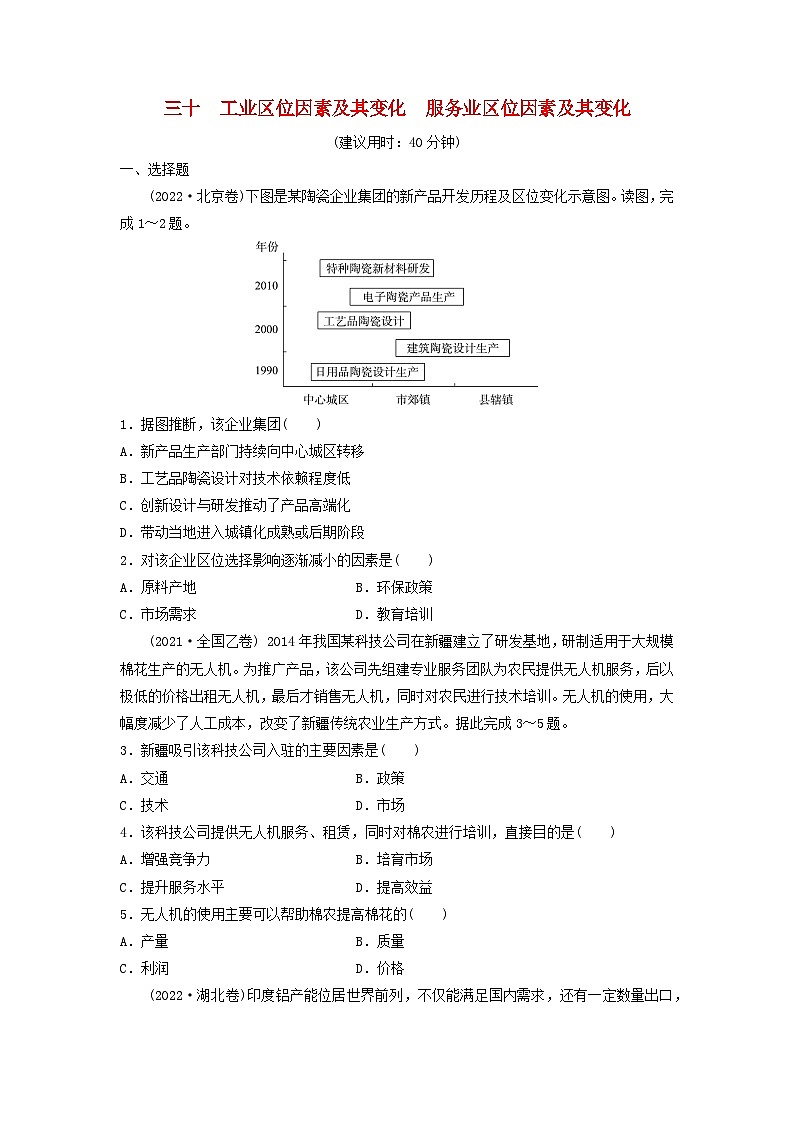 三十　工业区位因素及其变化　服务业区位因素及其变化

(建议用时：40分钟)

一、选择题

(2022·北京卷)下图是某陶瓷企业集团的新产品开发历程及区位变化示意图。读图，完成1～2题。

年份
2010
2000
1990
特种陶瓷新材料研发
电子陶瓷产品生产
工艺品陶瓷设计
建筑陶瓷设计生产
日用品陶瓷设计生产
中心城区
市郊镇
县辖镇

1．据图推断，该企业集团(　　)
A．新产品生产部门持续向中心城区转移
B．工艺品陶瓷设计对技术依赖程度低
C．创新设计与研发推动了产品高端化
D．带动当地进入城镇化成熟或后期阶段

2．对该企业区位选择影响逐渐减小的因素是(　　)
A．原料产地　　B．环保政策
C．市场需求　　D．教育培训

(2021·全国乙卷) 2014年我国某科技公司在新疆建立了研发基地，研制适用于大规模棉花生产的无人机。为推广产品，该公司先组建专业服务团队为农民提供无人机服务，后以极低的价格出租无人机，最后才销售无人机，同时对农民进行技术培训。无人机的使用，大幅度减少了人工成本，改变了新疆传统农业生产方式。据此完成3～5题。

3．新疆吸引该科技公司入驻的主要因素是(　　)
A．交通　　B．政策
C．技术　　D．市场

4．该科技公司提供无人机服务、租赁，同时对棉农进行培训，直接目的是(　　)
A．增强竞争力　　B．培育市场
C．提升服务水平　　D．提高效益

5．无人机的使用主要可以帮助棉农提高棉花的(　　)
A．产量　　B．质量
C．利润　　D．价格

(2022·湖北卷)印度铝产能位居世界前列，不仅能满足国内需求，还有一定数量出口，